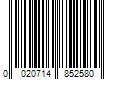 0 020714 852580